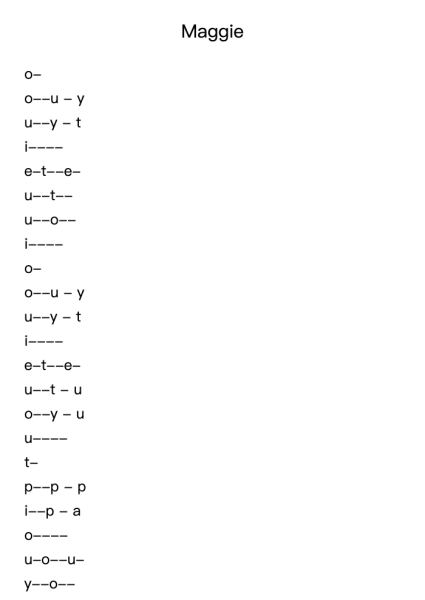 Maggie

o–

o––u – y

u––y – t

i––––

e–t––e–

u––t––

u––o––

i––––

o–

o––u – y

u––y – t

i––––

e–t––e–

u––t – u

o––y – u

u––––

t–

p––p – p

i––p – a

o––––

u–o––u–

y––o––